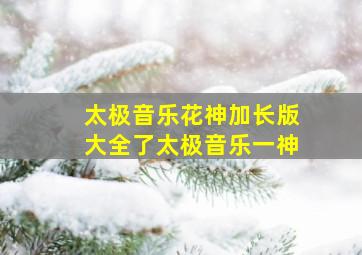 太极音乐花神加长版
大全了太极音乐一神